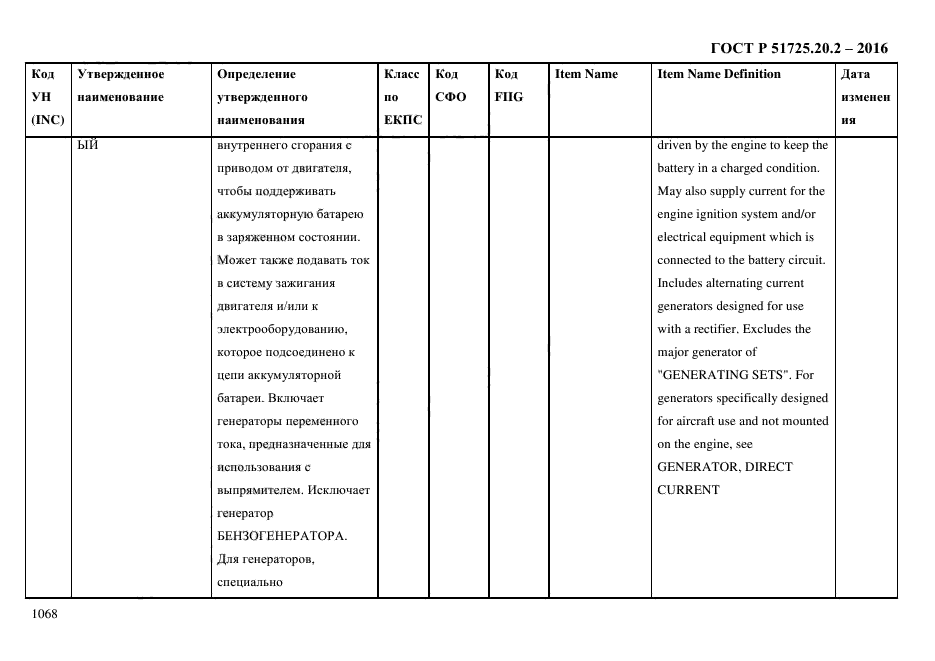 ГОСТ Р 51725.20.2 – 2016

| Код УН (INC) | Утвержденное наименование | Определение утвержденного наименования | Класс по ЕКПС | Код СФО | Код FIIG | Item Name | Item Name Definition | Дата изменения |
|---|---|---|---|---|---|---|---|---|
| | ЫЙ | внутреннего сгорания с приводом от двигателя, чтобы поддерживать аккумуляторную батарею в заряженном состоянии. Может также подавать ток в систему зажигания двигателя и/или к электрооборудованию, которое подсоединено к цепи аккумуляторной батареи. Включает генераторы переменного тока, предназначенные для использования с выпрямителем. Исключает генератор БЕНЗОГЕНЕРАТОРА. Для генераторов, специально | | | | | driven by the engine to keep the battery in a charged condition. May also supply current for the engine ignition system and/or electrical equipment which is connected to the battery circuit. Includes alternating current generators designed for use with a rectifier. Excludes the major generator of "GENERATING SETS". For generators specifically designed for aircraft use and not mounted on the engine, see GENERATOR, DIRECT CURRENT | |

1068